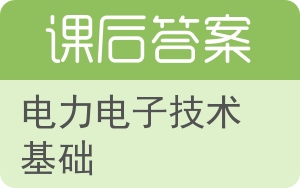 课后答案

电力电子技术基础